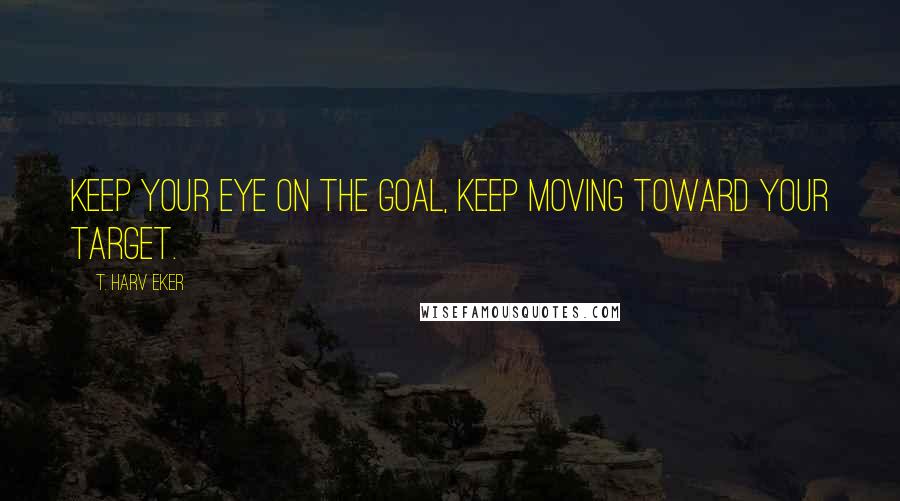 KEEP YOUR EYE ON THE GOAL, KEEP MOVING TOWARD YOUR TARGET.

T. HARV EKER

WISEFAMOUSQUOTES.COM